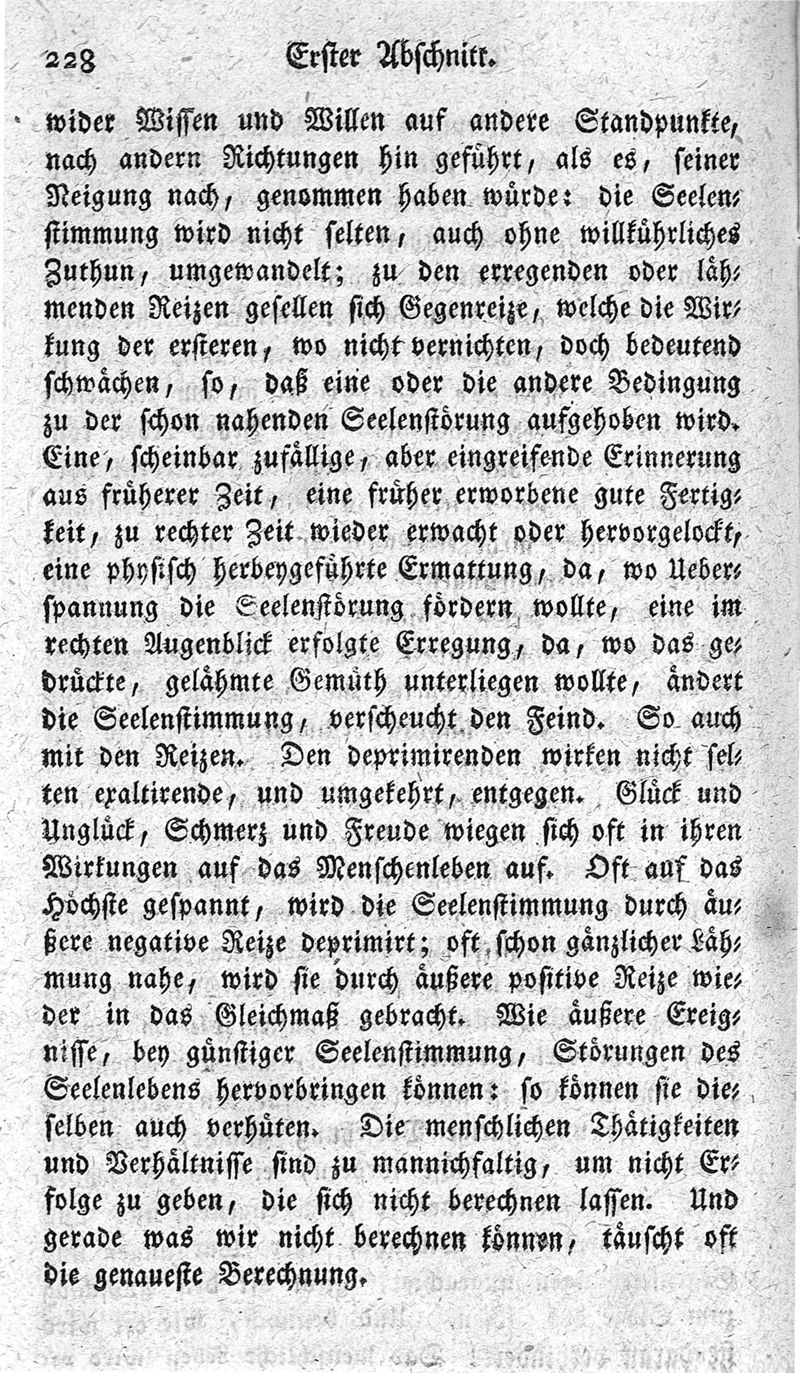 228 Erster Abschnitt.

wider Wissen und Willen auf andere Standpunkte, nach andern Richtungen hin geführt, als es, seiner Neigung nach, genommen haben würde: die Seelenstimmung wird nicht selten, auch ohne willkührliches Zuthun, umgewandelt; zu den erregenden oder lähmenden Reizen gesellen sich Gegenreize, welche die Wirkung der ersteren, wo nicht vernichten, doch bedeutend schwächen, so, daß eine oder die andere Bedingung zu der schon nahenden Seelenstörung aufgehoben wird. Eine, scheinbar zufällige, aber eingreifende Erinnerung aus früherer Zeit, eine früher erworbene gute Fertigkeit, zu rechter Zeit wieder erwacht oder hervorgelockt, eine physisch herbeygeführte Ermattung, da, wo Ueberspannung die Seelenstörung fördern wollte, eine im rechten Augenblick erfolgte Erregung, da, wo das gedrückte, gelähmte Gemüth unterliegen wollte, ändert die Seelenstimmung, verscheucht den Feind. So auch mit den Reizen. Den deprimirenden wirken nicht selten exaltirende, und umgekehrt, entgegen. Glück und Unglück, Schmerz und Freude wiegen sich oft in ihren Wirkungen auf das Menschenleben auf. Oft auf das Höchste gespannt, wird die Seelenstimmung durch äußere negative Reize deprimirt; oft schon gänzlicher Lähmung nahe, wird sie durch äußere positive Reize wieder in das Gleichmaß gebracht. Wie äußere Ereignisse, bey günstiger Seelenstimmung, Störungen des Seelenlebens hervorbringen können: so können sie dieselben auch verhüten. Die menschlichen Thätigkeiten und Verhältnisse sind zu mannichfaltig, um nicht Erfolge zu geben, die sich nicht berechnen lassen. Und gerade was wir nicht berechnen können, täuscht oft die genaueste Berechnung.